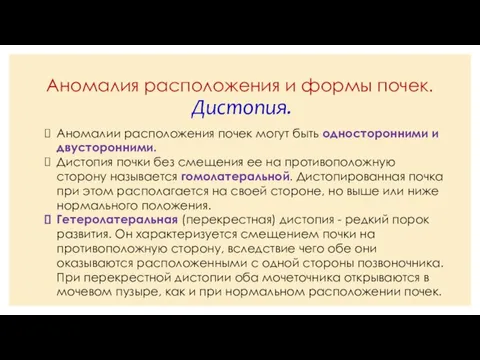 Аномалия расположения и формы почек. Дистопия.

Аномалии расположения почек могут быть односторонними и двусторонними.

Дистопия почки без смещения ее на противоположную сторону называется гомолатеральной. Дистопированная почка при этом располагается на своей стороне, но выше или ниже нормального положения.

Гетеролатеральная (перекрестная) дистопия - редкий порок развития. Он характеризуется смещением почки на противоположную сторону, вследствие чего обе они оказываются расположенными с одной стороны позвоночника. При перекрестной дистопии оба мочеточника открываются в мочевом пузыре, как и при нормальном расположении почек.